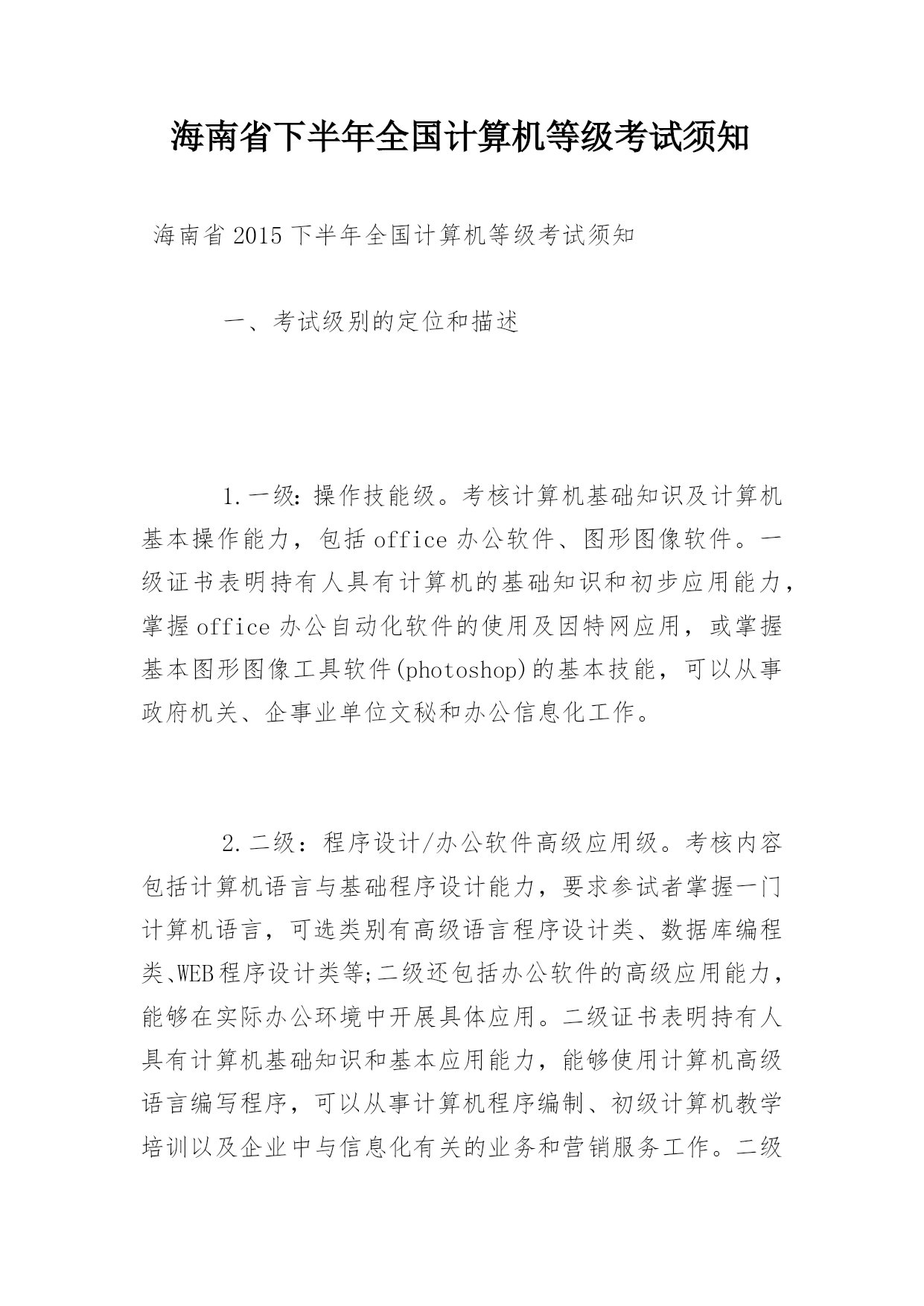 海南省下半年全国计算机等级考试须知

海南省2015下半年全国计算机等级考试须知

一、考试级别的定位和描述

1.一级：操作技能级。考核计算机基础知识及计算机基本操作能力，包括office办公软件、图形图像软件。一级证书表明持有人具有计算机的基础知识和初步应用能力，掌握office办公自动化软件的使用及因特网应用，或掌握基本图形图像工具软件(photoshop)的基本技能，可以从事政府机关、企事业单位文秘和办公信息化工作。

2.二级：程序设计/办公软件高级应用级。考核内容包括计算机语言与基础程序设计能力，要求参试者掌握一门计算机语言，可选类别有高级语言程序设计类、数据库编程类、WEB程序设计类等;二级还包括办公软件的高级应用能力，能够在实际办公环境中开展具体应用。二级证书表明持有人具有计算机基础知识和基本应用能力，能够使用计算机高级语言编写程序，可以从事计算机程序编制、初级计算机教学培训以及企业中与信息化有关的业务和营销服务工作。二级